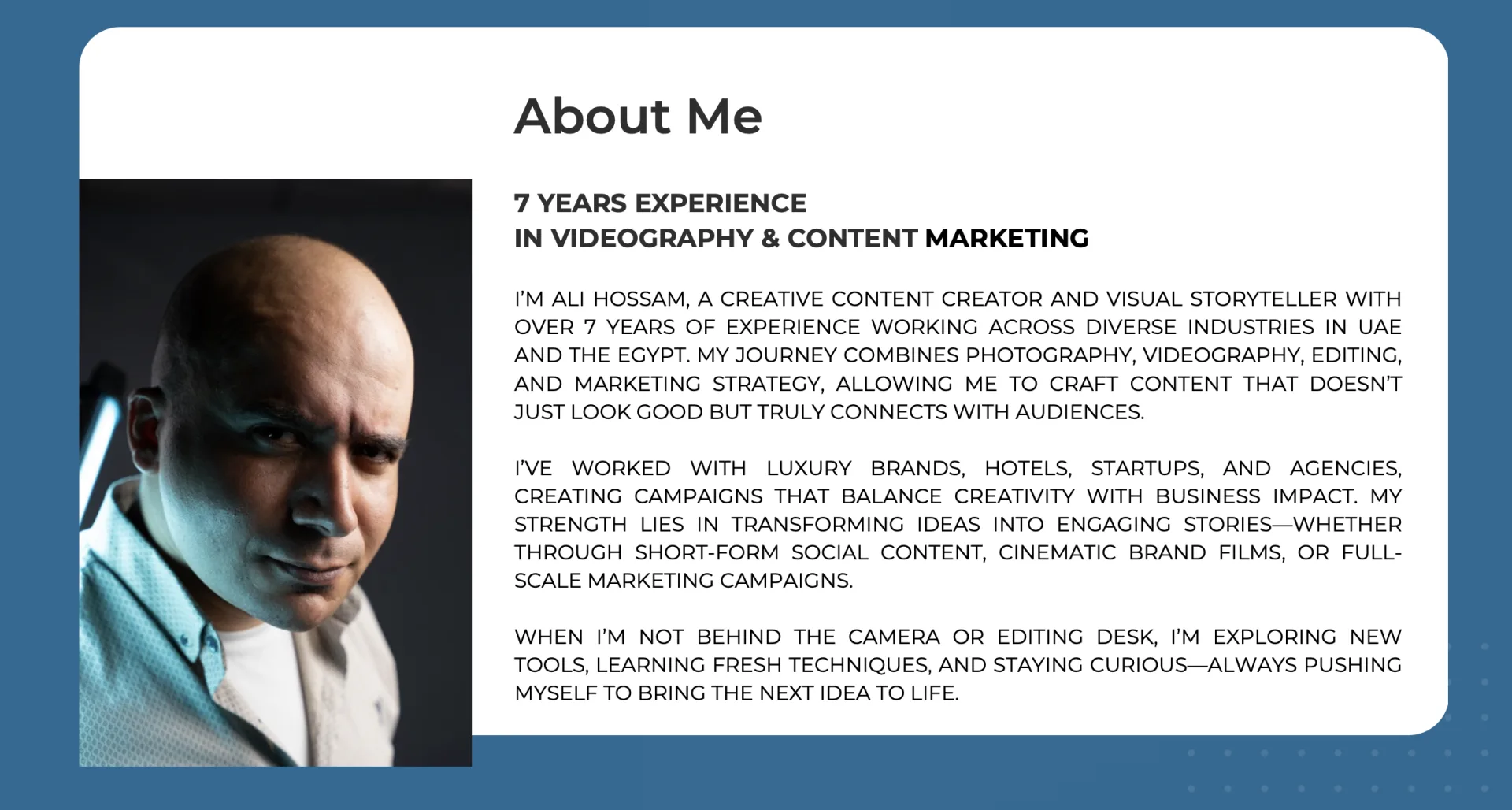 About Me

7 YEARS EXPERIENCE
IN VIDEOGRAPHY & CONTENT MARKETING

I'M ALI HOSSAM, A CREATIVE CONTENT CREATOR AND VISUAL STORYTELLER WITH OVER 7 YEARS OF EXPERIENCE WORKING ACROSS DIVERSE INDUSTRIES IN UAE AND THE EGYPT. MY JOURNEY COMBINES PHOTOGRAPHY, VIDEOGRAPHY, EDITING, AND MARKETING STRATEGY, ALLOWING ME TO CRAFT CONTENT THAT DOESN'T JUST LOOK GOOD BUT TRULY CONNECTS WITH AUDIENCES.

I'VE WORKED WITH LUXURY BRANDS, HOTELS, STARTUPS, AND AGENCIES, CREATING CAMPAIGNS THAT BALANCE CREATIVITY WITH BUSINESS IMPACT. MY STRENGTH LIES IN TRANSFORMING IDEAS INTO ENGAGING STORIES—WHETHER THROUGH SHORT-FORM SOCIAL CONTENT, CINEMATIC BRAND FILMS, OR FULL-SCALE MARKETING CAMPAIGNS.

WHEN I'M NOT BEHIND THE CAMERA OR EDITING DESK, I'M EXPLORING NEW TOOLS, LEARNING FRESH TECHNIQUES, AND STAYING CURIOUS—ALWAYS PUSHING MYSELF TO BRING THE NEXT IDEA TO LIFE.